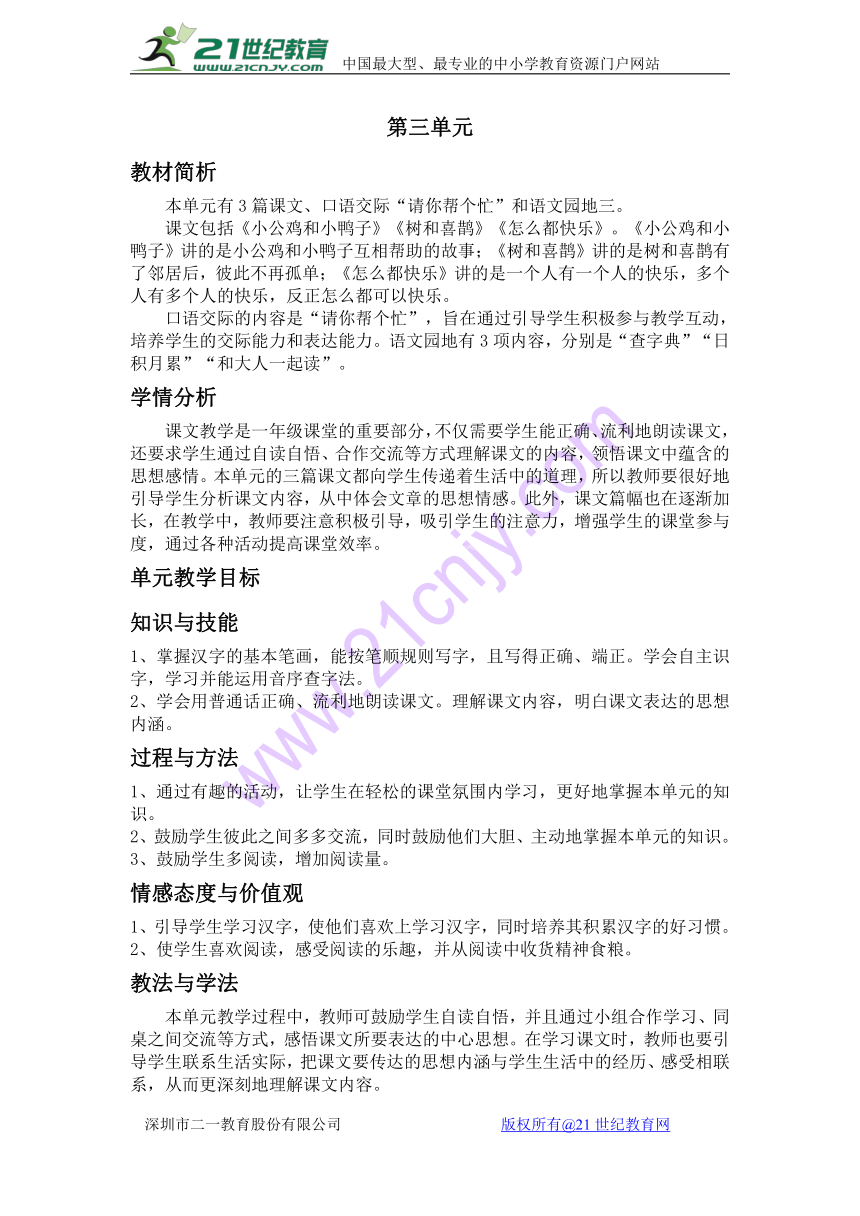 21世纪教育
www.21cnjy.com
中国最大型、最专业的中小学教育资源门户网站

第三单元

教材简析

本单元有3篇课文、口语交际“请你帮个忙”和语文园地三。

课文包括《小公鸡和小鸭子》《树和喜鹊》《怎么都快乐》。《小公鸡和小鸭子》讲的是小公鸡和小鸭子互相帮助的故事；《树和喜鹊》讲的是树和喜鹊有了邻居后，彼此不再孤单；《怎么都快乐》讲的是一个人有一个人的快乐，多个人有多个人的快乐，反正怎么都可以快乐。

口语交际的内容是“请你帮个忙”，旨在通过引导学生积极参与教学互动，培养学生的交际能力和表达能力。语文园地有3项内容，分别是“查字典”“日积月累”“和大人一起读”。

学情分析

课文教学是一年级课堂的重要部分，不仅需要学生能正确、流利地朗读课文，还要求学生通过自读自悟、合作交流等方式理解课文的内容，领悟课文中蕴含的思想感情。本单元的三篇课文都向学生传递着生活中的道理，所以教师要很好地引导学生分析课文内容，从中体会文章的思想情感。此外，课文篇幅也在逐渐加长，在教学中，教师要注意积极引导，吸引学生的注意力，增强学生的课堂参与度，通过各种活动提高课堂效率。

单元教学目标

知识与技能

1、掌握汉字的基本笔画，能按笔顺规则写字，且写得正确、端正。学会自主识字，学习并能运用音序查字法。
2、学会用普通话正确、流利地朗读课文。理解课文内容，明白课文表达的思想内涵。

过程与方法

1、通过有趣的活动，让学生在轻松的课堂氛围内学习，更好地掌握本单元的知识。
2、鼓励学生彼此之间多多交流，同时鼓励他们大胆、主动地掌握本单元的知识。
3、鼓励学生多阅读，增加阅读量。

情感态度与价值观

1、引导学生学习汉字，使他们喜欢上学习汉字，同时培养其积累汉字的好习惯。
2、使学生喜欢阅读，感受阅读的乐趣，并从阅读中收货精神食粮。

教法与学法

本单元教学过程中，教师可鼓励学生自读自悟，并且通过小组合作学习、同桌之间交流等方式，感悟课文所要表达的中心思想。在学习课文时，教师也要引导学生联系生活实际，把课文要传达的思想内涵与学生生活中的经历、感受相联系，从而更深刻地理解课文内容。

深圳市二一教育股份有限公司　　版权所有@21世纪教育网